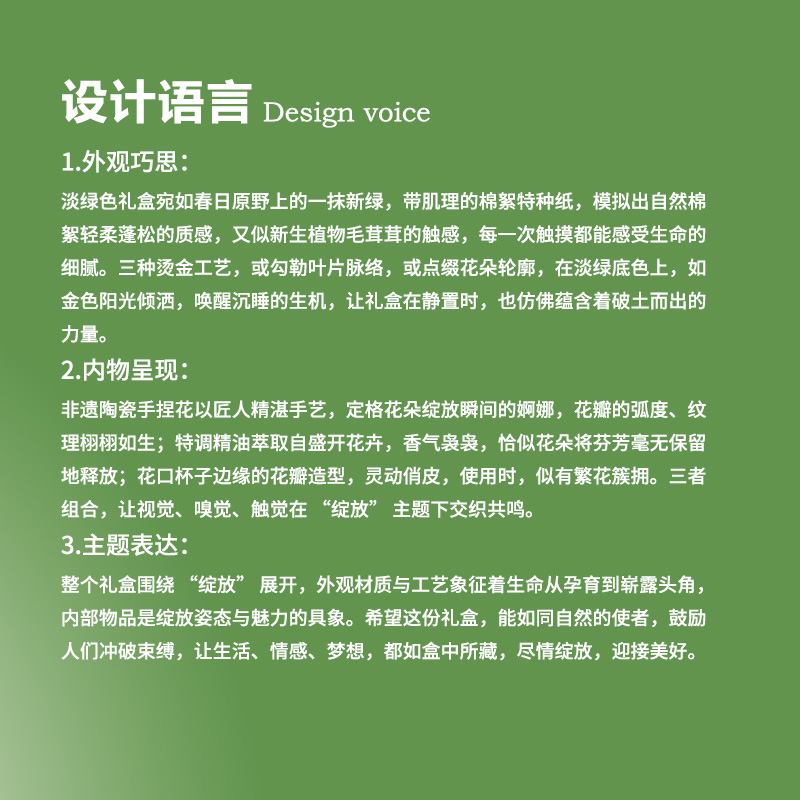 设计语言 Design voice

1.外观巧思：

淡绿色礼盒宛如春日原野上的一抹新绿，带肌理的棉絮特种纸，模拟出自然棉絮轻柔蓬松的质感，又似新生植物毛茸茸的触感，每一次触摸都能感受生命的细腻。三种烫金工艺，或勾勒叶片脉络，或点缀花朵轮廓，在淡绿底色上，如金色阳光倾洒，唤醒沉睡的生机，让礼盒在静置时，也仿佛蕴含着破土而出的力量。

2.内物呈现：

非遗陶瓷手捏花以匠人精湛手艺，定格花朵绽放瞬间的婀娜，花瓣的弧度、纹理栩栩如生；特调精油萃取自盛开花卉，香气袅袅，恰似花朵将芬芳毫无保留地释放；花口杯子边缘的花瓣造型，灵动俏皮，使用时，似有繁花簇拥。三者组合，让视觉、嗅觉、触觉在“绽放”主题下交织共鸣。

3.主题表达：

整个礼盒围绕“绽放”展开，外观材质与工艺象征着生命从孕育到崭露头角，内部物品是绽放姿态与魅力的具象。希望这份礼盒，能如同自然的使者，鼓励人们冲破束缚，让生活、情感、梦想，都如盒中所藏，尽情绽放，迎接美好。